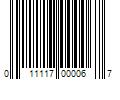 0 11117 00006 7